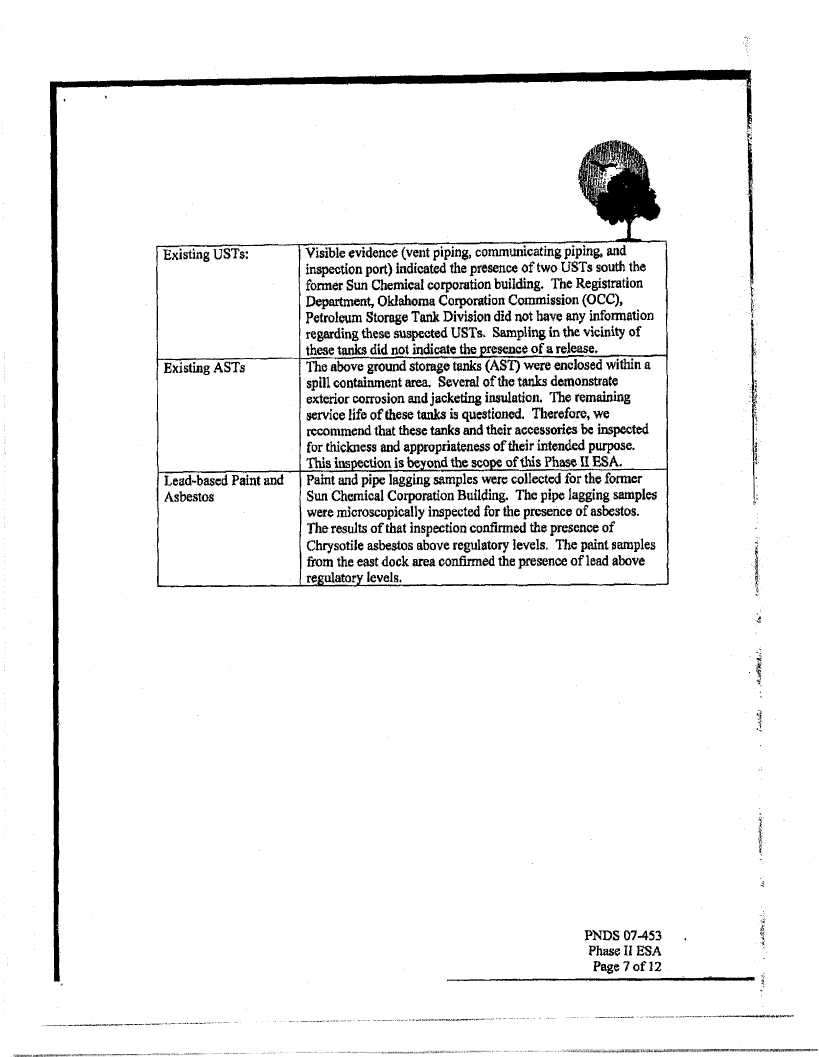 | Existing USTs: | Visible evidence (vent piping, communicating piping, and inspection port) indicated the presence of two USTs south the former Sun Chemical corporation building. The Registration Department, Oklahoma Corporation Commission (OCC), Petroleum Storage Tank Division did not have any information regarding these suspected USTs. Sampling in the vicinity of these tanks did not indicate the presence of a release. |
|---|---|
| Existing ASTs | The above ground storage tanks (AST) were enclosed within a spill containment area. Several of the tanks demonstrate exterior corrosion and jacketing insulation. The remaining service life of these tanks is questioned. Therefore, we recommend that these tanks and their accessories be inspected for thickness and appropriateness of their intended purpose. This inspection is beyond the scope of this Phase II ESA. |
| Lead-based Paint and Asbestos | Paint and pipe lagging samples were collected for the former Sun Chemical Corporation Building. The pipe lagging samples were microscopically inspected for the presence of asbestos. The results of that inspection confirmed the presence of Chrysotile asbestos above regulatory levels. The paint samples from the east dock area confirmed the presence of lead above regulatory levels. |

PNDS 07-453
Phase II ESA
Page 7 of 12